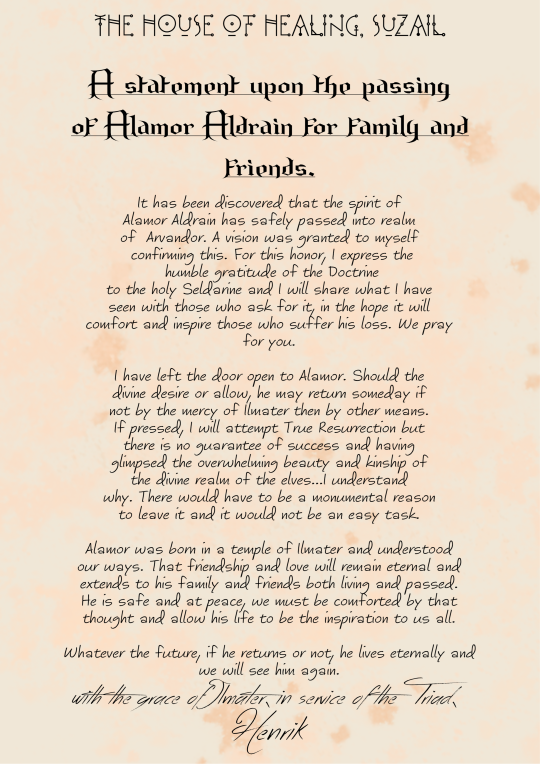 THE HOUSE OF HEALING, SUZAIL

A statement upon the passing of Alamor Aldrain for Family and Friends.

It has been discovered that the spirit of Alamor Aldrain has safely passed into realm of Arvandor. A vision was granted to myself confirming this. For this honor, I express the humble gratitude of the Doctrine to the holy Seldarine and I will share what I have seen with those who ask for it, in the hope it will comfort and inspire those who suffer his loss. We pray for you.

I have left the door open to Alamor. Should the divine desire or allow, he may return someday if not by the mercy of Ilmater then by other means. If pressed, I will attempt True Resurrection but there is no guarantee of success and having glimpsed the overwhelming beauty and kinship of the divine realm of the elves...I understand why. There would have to be a monumental reason to leave it and it would not be an easy task.

Alamor was born in a temple of Ilmater and understood our ways. That friendship and love will remain eternal and extends to his family and friends both living and passed. He is safe and at peace, we must be comforted by that thought and allow his life to be the inspiration to us all.

Whatever the future, if he returns or not, he lives eternally and we will see him again.

with the grace of Ilmater, in service of the Triad,
Henrik